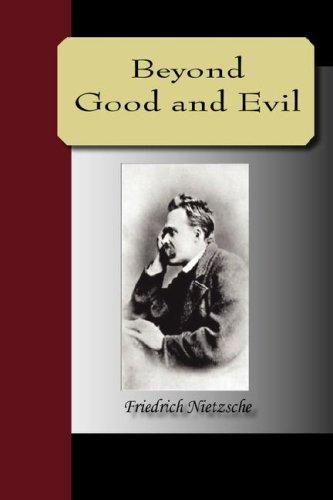 Beyond
Good and Evil

Friedrich Nietzsche